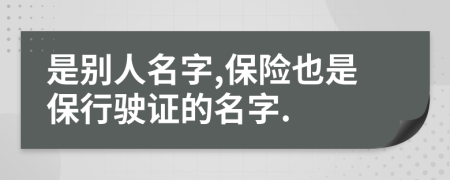 是别人名字,保险也是保行驶证的名字.